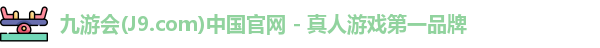 九游会(J9.com)中国官网 - 真人游戏第一品牌